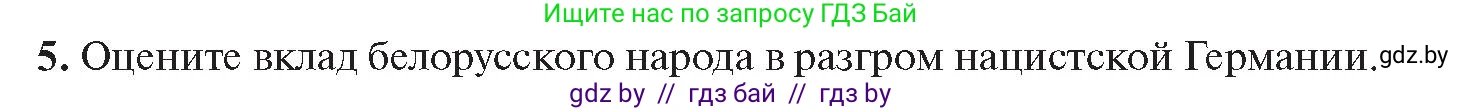 Ищите нас по запросу ГДЗ Бай

5. Оцените вклад белорусского народа в разгром нацистской Германии. gdz.by

gdz by // гдз бай // гдз by